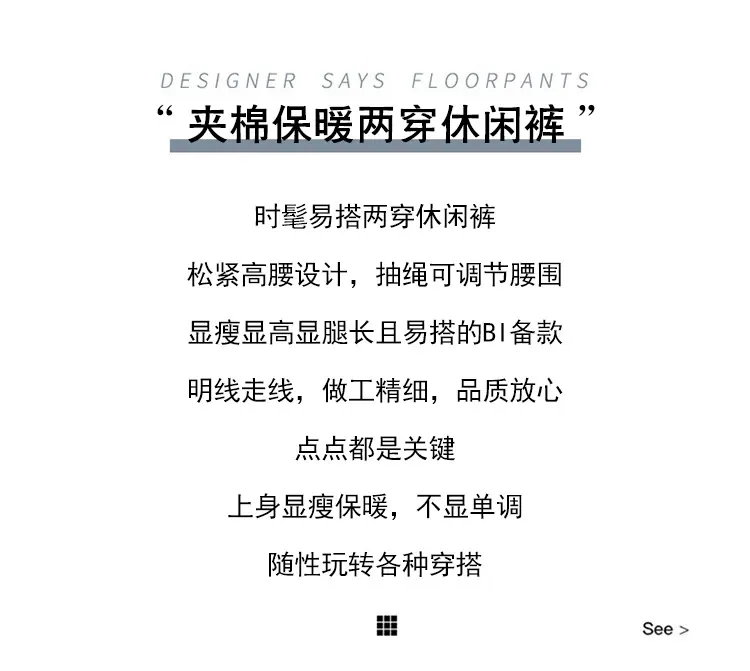 DESIGNER SAYS FLOORPANTS

“夹棉保暖两穿休闲裤”

时髦易搭两穿休闲裤

松紧高腰设计，抽绳可调节腰围

显瘦显高显腿长且易搭的BI备款

明线走线，做工精细，品质放心

点点都是关键

上身显瘦保暖，不显单调

随性玩转各种穿搭

See >